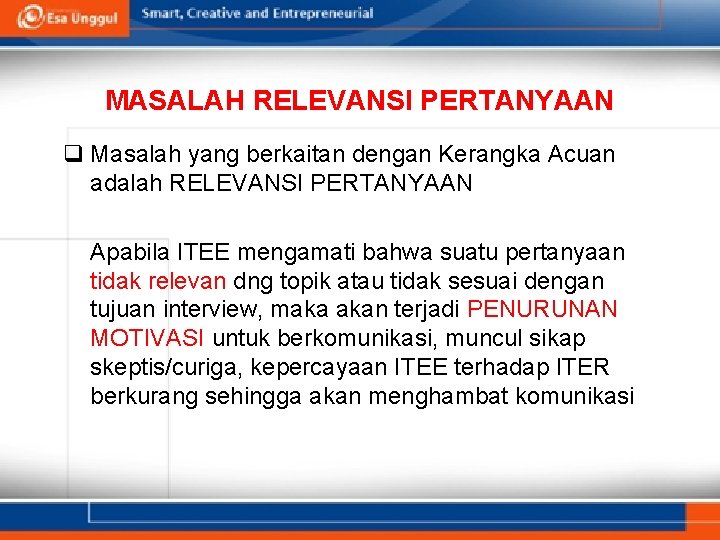 Esa Unggul Smart, Creative and Entrepreneurial

MASALAH RELEVANSI PERTANYAAN

❑ Masalah yang berkaitan dengan Kerangka Acuan adalah RELEVANSI PERTANYAAN

Apabila ITEE mengamati bahwa suatu pertanyaan tidak relevan dng topik atau tidak sesuai dengan tujuan interview, maka akan terjadi PENURUNAN MOTIVASI untuk berkomunikasi, muncul sikap skeptis/curiga, kepercayaan ITEE terhadap ITER berkurang sehingga akan menghambat komunikasi